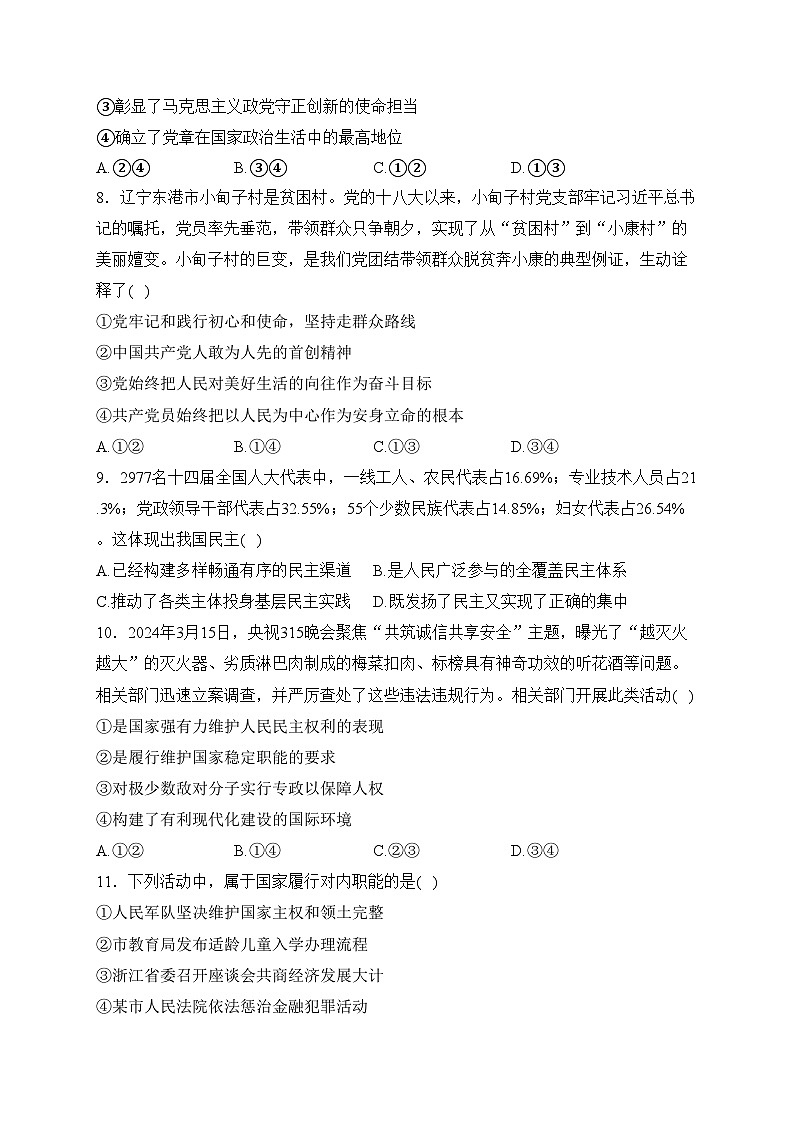 ③彰显了马克思主义政党守正创新的使命担当
④确立了党章在国家政治生活中的最高地位
A.②④　　B.③④　　C.①②　　D.①③
8．辽宁东港市小甸子村是贫困村。党的十八大以来，小甸子村党支部牢记习近平总书记的嘱托，党员率先垂范，带领群众只争朝夕，实现了从“贫困村”到“小康村”的美丽嬗变。小甸子村的巨变，是我们党团结带领群众脱贫奔小康的典型例证，生动诠释了( )
①党牢记和践行初心和使命，坚持走群众路线
②中国共产党人敢为人先的首创精神
③党始终把人民对美好生活的向往作为奋斗目标
④共产党员始终把以人民为中心作为安身立命的根本
A.①②　　B.①④　　C.①③　　D.③④
9．2977名十四届全国人大代表中，一线工人、农民代表占16.69%；专业技术人员占21.3%；党政领导干部代表占32.55%；55个少数民族代表占14.85%；妇女代表占26.54%。这体现出我国民主( )
A.已经构建多样畅通有序的民主渠道　B.是人民广泛参与的全覆盖民主体系
C.推动了各类主体投身基层民主实践　D.既发扬了民主又实现了正确的集中
10．2024年3月15日，央视315晚会聚焦“共筑诚信共享安全”主题，曝光了“越灭火越大”的灭火器、劣质淋巴肉制成的梅菜扣肉、标榜具有神奇功效的听花酒等问题。相关部门迅速立案调查，并严厉查处了这些违法违规行为。相关部门开展此类活动( )
①是国家强有力维护人民民主权利的表现
②是履行维护国家稳定职能的要求
③对极少数敌对分子实行专政以保障人权
④构建了有利现代化建设的国际环境
A.①②　　B.①④　　C.②③　　D.③④
11．下列活动中，属于国家履行对内职能的是( )
①人民军队坚决维护国家主权和领土完整
②市教育局发布适龄儿童入学办理流程
③浙江省委召开座谈会共商经济发展大计
④某市人民法院依法惩治金融犯罪活动